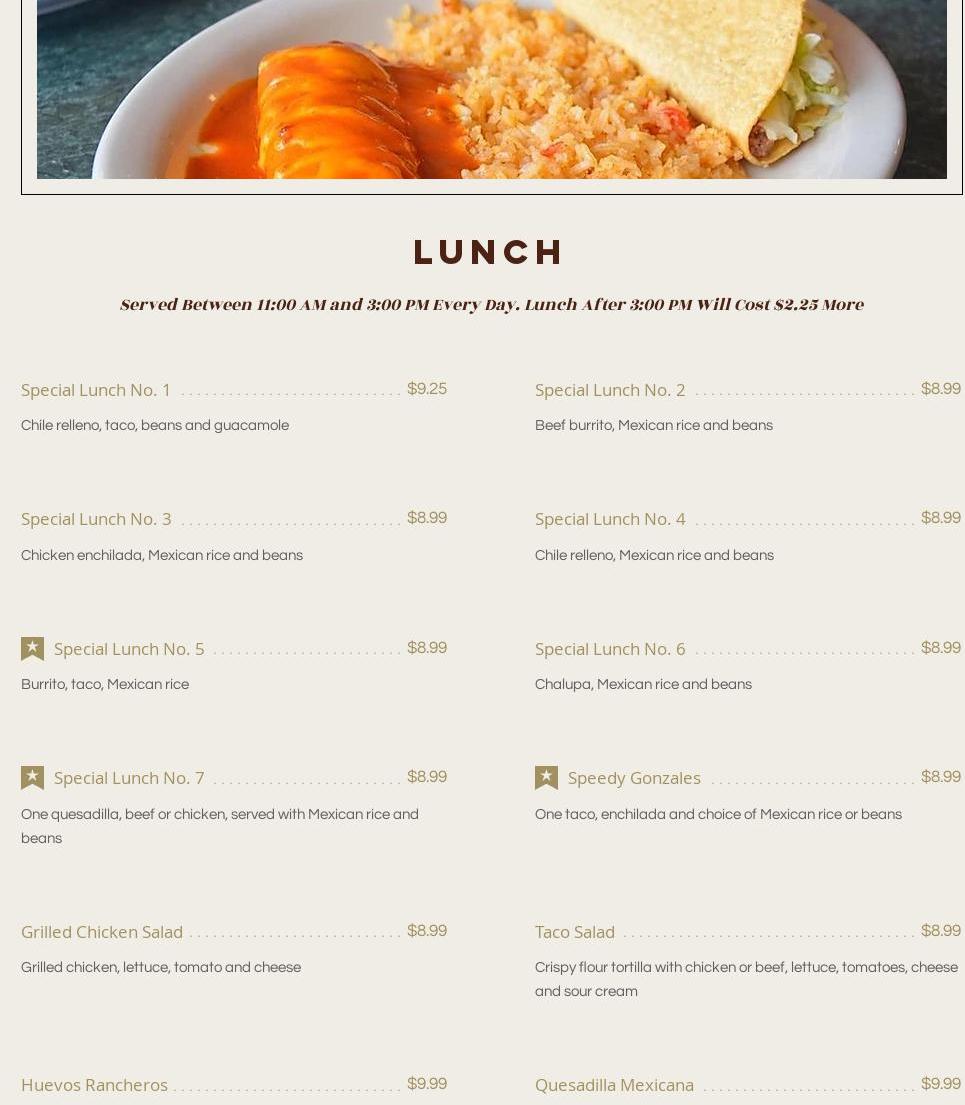 LUNCH

Served Between 11:00 AM and 3:00 PM Every Day. Lunch After 3:00 PM Will Cost $2.25 More

Special Lunch No. 1 $9.25

Chile relleno, taco, beans and guacamole

Special Lunch No. 3 $8.99

Chicken enchilada, Mexican rice and beans

Special Lunch No. 5 $8.99

Burrito, taco, Mexican rice

Special Lunch No. 7 $8.99

One quesadilla, beef or chicken, served with Mexican rice and beans

Grilled Chicken Salad $8.99

Grilled chicken, lettuce, tomato and cheese

Huevos Rancheros $9.99

Special Lunch No. 2 $8.99

Beef burrito, Mexican rice and beans

Special Lunch No. 4 $8.99

Chile relleno, Mexican rice and beans

Special Lunch No. 6 $8.99

Chalupa, Mexican rice and beans

Speedy Gonzales $8.99

One taco, enchilada and choice of Mexican rice or beans

Taco Salad $8.99

Crispy flour tortilla with chicken or beef, lettuce, tomatoes, cheese and sour cream

Quesadilla Mexicana $9.99